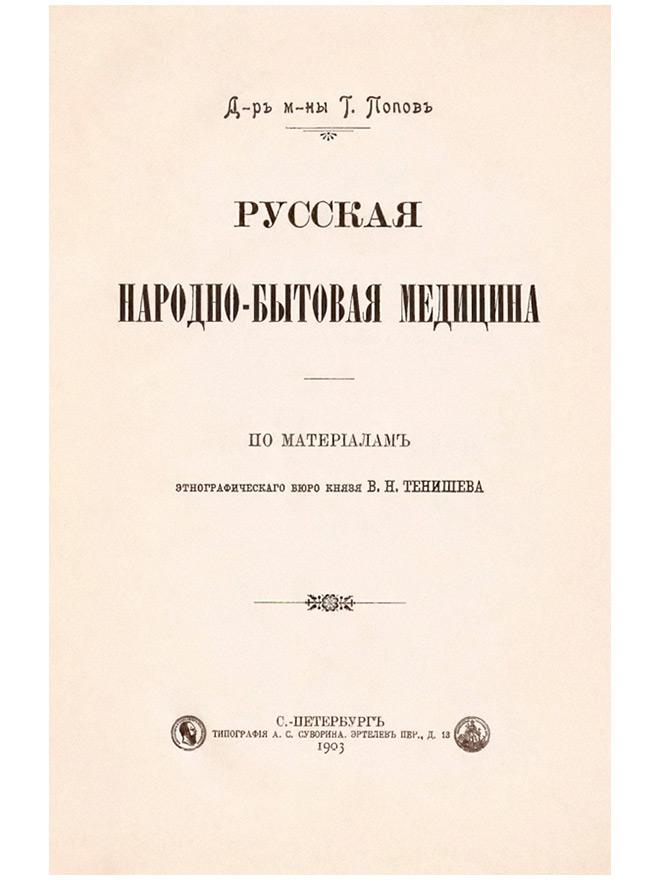 Д-ръ м-ны Г. Поповъ

РУССКАЯ

НАРОДНО-БЫТОВАЯ МЕДИЦИНА

ПО МАТЕРІАЛАМЪ

ЭТНОГРАФИЧЕСКАГО БЮРО КНЯЗЯ В. Н. ТЕНИШЕВА

С.-ПЕТЕРБУРГЪ
ТИПОГРАФІЯ А. С. СУВОРИНА. ЭРТЕЛЕВЪ ПЕР., Д. 13
1903